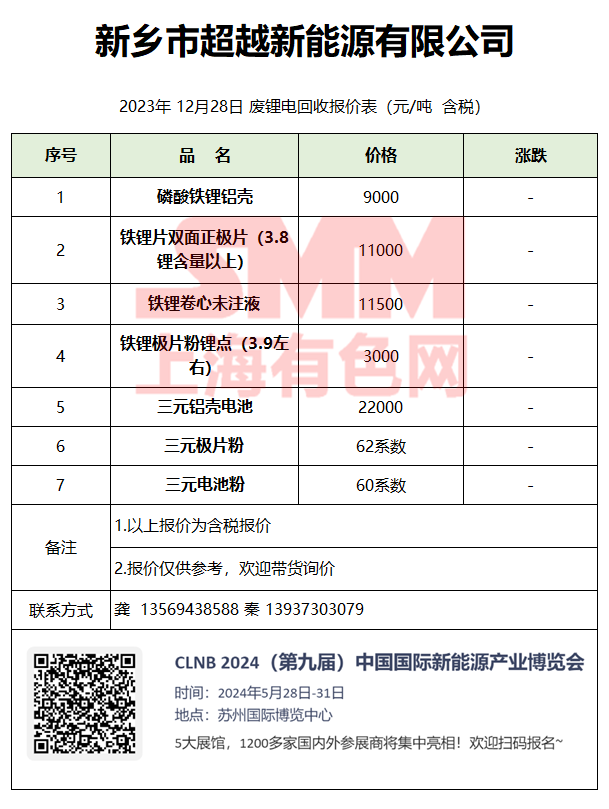 新乡市超越新能源有限公司

2023年 12月28日 废锂电回收报价表（元/吨 含税）

| 序号 | 品　名 | 价格 | 涨跌 |
|---|---|---|---|
| 1 | 磷酸铁锂铝壳 | 9000 | - |
| 2 | 铁锂片双面正极片（3.8锂含量以上） | 11000 | - |
| 3 | 铁锂卷心未注液 | 11500 | - |
| 4 | 铁锂极片粉锂点（3.9左右） | 3000 | - |
| 5 | 三元铝壳电池 | 22000 | - |
| 6 | 三元极片粉 | 62系数 | - |
| 7 | 三元电池粉 | 60系数 | - |
| 备注 | 1.以上报价为含税报价 | | |
| | 2.报价仅供参考，欢迎带货询价 | | |
| 联系方式 | 龚 13569438588 秦 13937303079 | | |

SMM 上海有色网

CLNB 2024（第九届）中国国际新能源产业博览会
时间：2024年5月28日-31日
地点：苏州国际博览中心
5大展馆，1200多家国内外参展商将集中亮相！欢迎扫码报名~